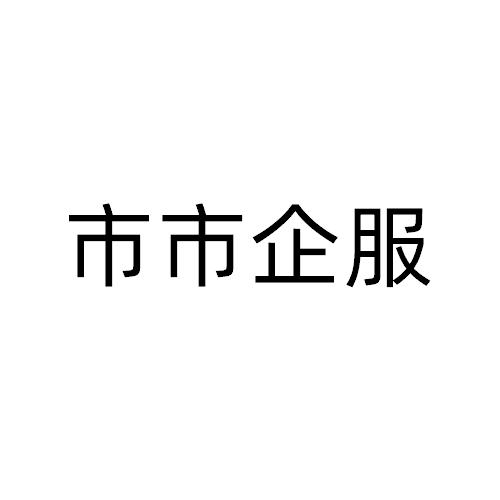 市市企服